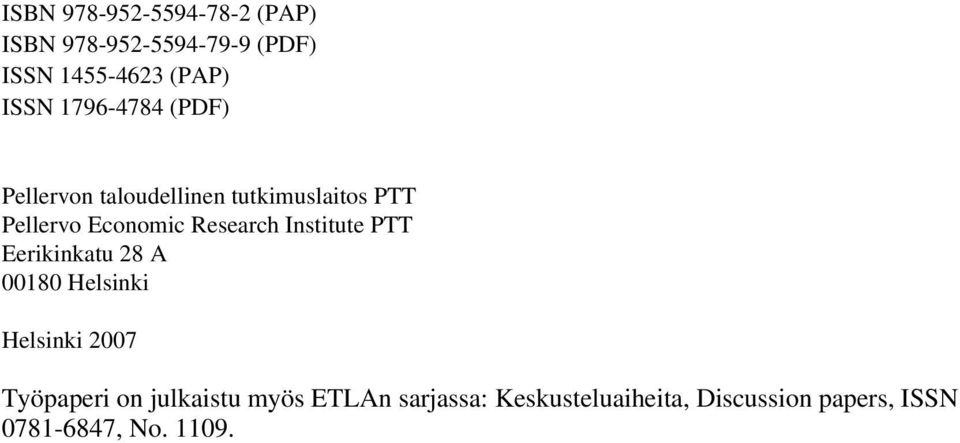 ISBN 978-952-5594-78-2 (PAP)
ISBN 978-952-5594-79-9 (PDF)
ISSN 1455-4623 (PAP)
ISSN 1796-4784 (PDF)

Pellervon taloudellinen tutkimuslaitos PTT
Pellervo Economic Research Institute PTT
Eerikinkatu 28 A
00180 Helsinki

Helsinki 2007

Työpaperi on julkaistu myös ETLAn sarjassa: Keskusteluaiheita, Discussion papers, ISSN 0781-6847, No. 1109.